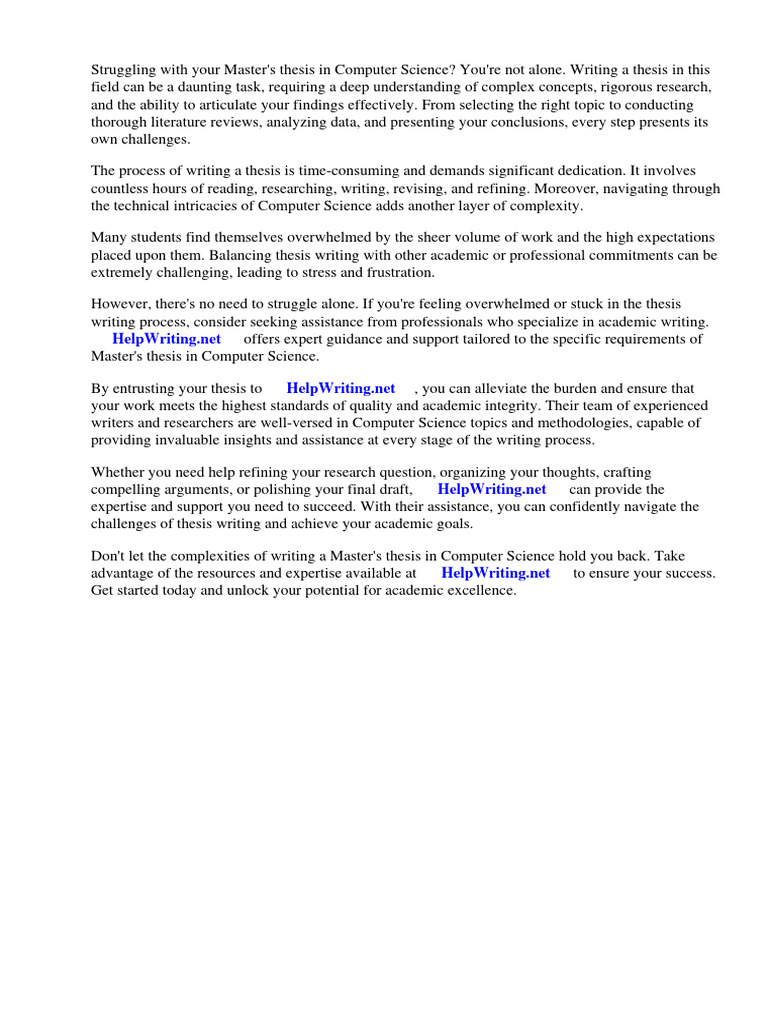 Struggling with your Master's thesis in Computer Science? You're not alone. Writing a thesis in this field can be a daunting task, requiring a deep understanding of complex concepts, rigorous research, and the ability to articulate your findings effectively. From selecting the right topic to conducting thorough literature reviews, analyzing data, and presenting your conclusions, every step presents its own challenges.

The process of writing a thesis is time-consuming and demands significant dedication. It involves countless hours of reading, researching, writing, revising, and refining. Moreover, navigating through the technical intricacies of Computer Science adds another layer of complexity.

Many students find themselves overwhelmed by the sheer volume of work and the high expectations placed upon them. Balancing thesis writing with other academic or professional commitments can be extremely challenging, leading to stress and frustration.

However, there's no need to struggle alone. If you're feeling overwhelmed or stuck in the thesis writing process, consider seeking assistance from professionals who specialize in academic writing. HelpWriting.net offers expert guidance and support tailored to the specific requirements of Master's thesis in Computer Science.

By entrusting your thesis to HelpWriting.net , you can alleviate the burden and ensure that your work meets the highest standards of quality and academic integrity. Their team of experienced writers and researchers are well-versed in Computer Science topics and methodologies, capable of providing invaluable insights and assistance at every stage of the writing process.

Whether you need help refining your research question, organizing your thoughts, crafting compelling arguments, or polishing your final draft, HelpWriting.net can provide the expertise and support you need to succeed. With their assistance, you can confidently navigate the challenges of thesis writing and achieve your academic goals.

Don't let the complexities of writing a Master's thesis in Computer Science hold you back. Take advantage of the resources and expertise available at HelpWriting.net to ensure your success. Get started today and unlock your potential for academic excellence.